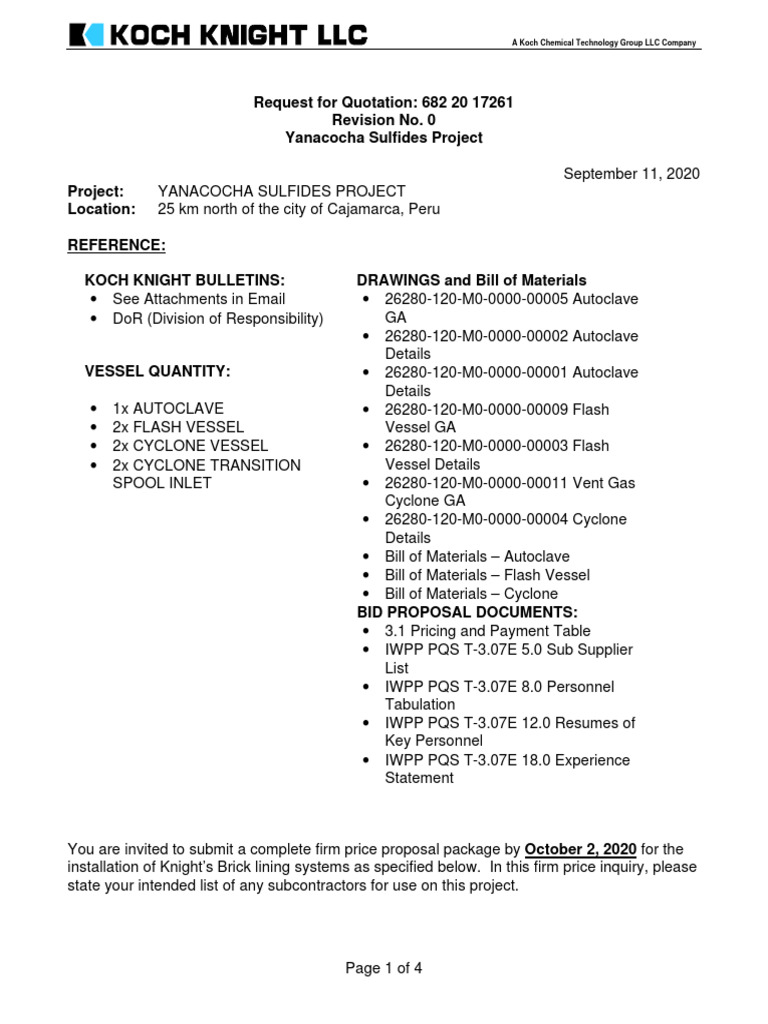 KOCH KNIGHT LLC

A Koch Chemical Technology Group LLC Company

Request for Quotation: 682 20 17261
Revision No. 0
Yanacocha Sulfides Project

September 11, 2020

Project: YANACOCHA SULFIDES PROJECT
Location: 25 km north of the city of Cajamarca, Peru

REFERENCE:

KOCH KNIGHT BULLETINS:
• See Attachments in Email
• DoR (Division of Responsibility)

VESSEL QUANTITY:

• 1x AUTOCLAVE
• 2x FLASH VESSEL
• 2x CYCLONE VESSEL
• 2x CYCLONE TRANSITION SPOOL INLET

DRAWINGS and Bill of Materials
• 26280-120-M0-0000-00005 Autoclave GA
• 26280-120-M0-0000-00002 Autoclave Details
• 26280-120-M0-0000-00001 Autoclave Details
• 26280-120-M0-0000-00009 Flash Vessel GA
• 26280-120-M0-0000-00003 Flash Vessel Details
• 26280-120-M0-0000-00011 Vent Gas Cyclone GA
• 26280-120-M0-0000-00004 Cyclone Details
• Bill of Materials – Autoclave
• Bill of Materials – Flash Vessel
• Bill of Materials – Cyclone
BID PROPOSAL DOCUMENTS:
• 3.1 Pricing and Payment Table
• IWPP PQS T-3.07E 5.0 Sub Supplier List
• IWPP PQS T-3.07E 8.0 Personnel Tabulation
• IWPP PQS T-3.07E 12.0 Resumes of Key Personnel
• IWPP PQS T-3.07E 18.0 Experience Statement

You are invited to submit a complete firm price proposal package by October 2, 2020 for the installation of Knight's Brick lining systems as specified below. In this firm price inquiry, please state your intended list of any subcontractors for use on this project.

Page 1 of 4